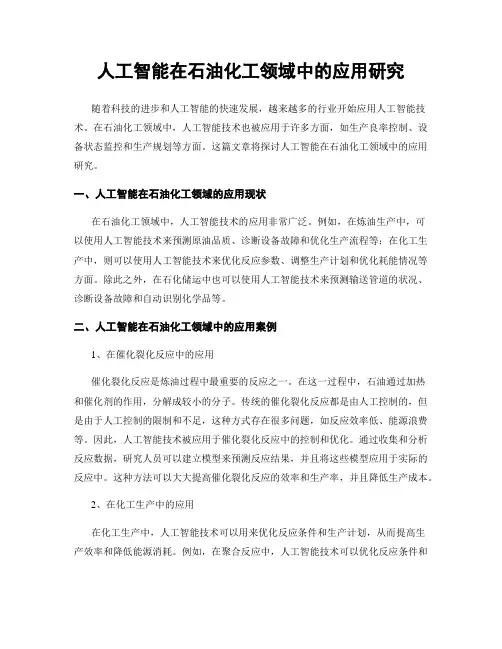 人工智能在石油化工领域中的应用研究

随着科技的进步和人工智能的快速发展，越来越多的行业开始应用人工智能技术。在石油化工领域中，人工智能技术也被应用于许多方面，如生产良率控制、设备状态监控和生产规划等方面。这篇文章将探讨人工智能在石油化工领域中的应用研究。

一、人工智能在石油化工领域的应用现状

在石油化工领域中，人工智能技术的应用非常广泛。例如，在炼油生产中，可以使用人工智能技术来预测原油品质、诊断设备故障和优化生产流程等；在化工生产中，则可以使用人工智能技术来优化反应参数、调整生产计划和优化耗能情况等方面。除此之外，在石化储运中也可以使用人工智能技术来预测输送管道的状况、诊断设备故障和自动识别化学品等。

二、人工智能在石油化工领域中的应用案例

1、在催化裂化反应中的应用

催化裂化反应是炼油过程中最重要的反应之一。在这一过程中，石油通过加热和催化剂的作用，分解成较小的分子。传统的催化裂化反应都是由人工控制的，但是由于人工控制的限制和不足，这种方式存在很多问题，如反应效率低、能源浪费等。因此，人工智能技术被应用于催化裂化反应中的控制和优化。通过收集和分析反应数据，研究人员可以建立模型来预测反应结果，并且将这些模型应用于实际的反应中。这种方法可以大大提高催化裂化反应的效率和生产率，并且降低生产成本。

2、在化工生产中的应用

在化工生产中，人工智能技术可以用来优化反应条件和生产计划，从而提高生产效率和降低能源消耗。例如，在聚合反应中，人工智能技术可以优化反应条件和